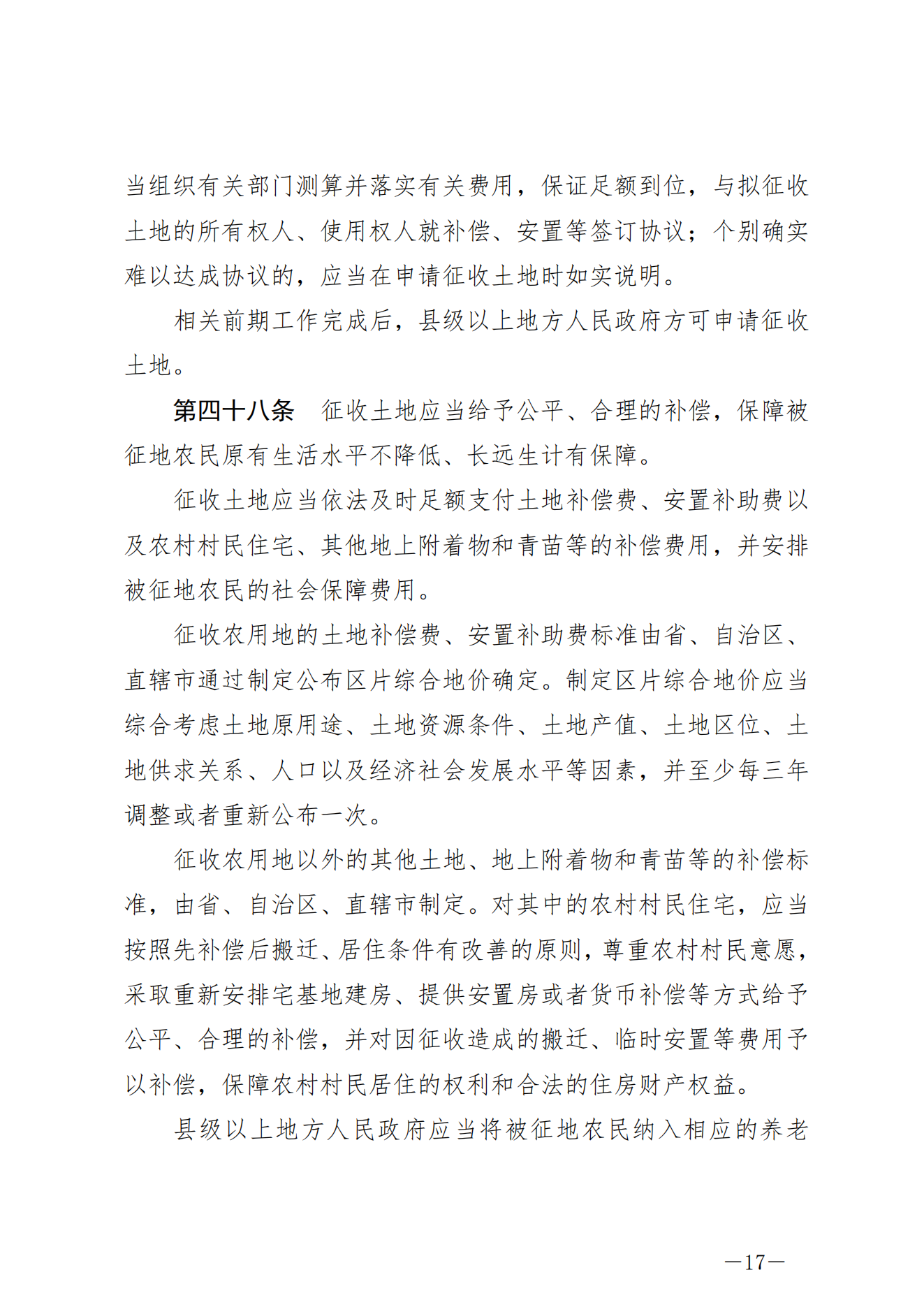 当组织有关部门测算并落实有关费用，保证足额到位，与拟征收土地的所有权人、使用权人就补偿、安置等签订协议；个别确实难以达成协议的，应当在申请征收土地时如实说明。

相关前期工作完成后，县级以上地方人民政府方可申请征收土地。

第四十八条　征收土地应当给予公平、合理的补偿，保障被征地农民原有生活水平不降低、长远生计有保障。

征收土地应当依法及时足额支付土地补偿费、安置补助费以及农村村民住宅、其他地上附着物和青苗等的补偿费用，并安排被征地农民的社会保障费用。

征收农用地的土地补偿费、安置补助费标准由省、自治区、直辖市通过制定公布区片综合地价确定。制定区片综合地价应当综合考虑土地原用途、土地资源条件、土地产值、土地区位、土地供求关系、人口以及经济社会发展水平等因素，并至少每三年调整或者重新公布一次。

征收农用地以外的其他土地、地上附着物和青苗等的补偿标准，由省、自治区、直辖市制定。对其中的农村村民住宅，应当按照先补偿后搬迁、居住条件有改善的原则，尊重农村村民意愿，采取重新安排宅基地建房、提供安置房或者货币补偿等方式给予公平、合理的补偿，并对因征收造成的搬迁、临时安置等费用予以补偿，保障农村村民居住的权利和合法的住房财产权益。

县级以上地方人民政府应当将被征地农民纳入相应的养老

—17—